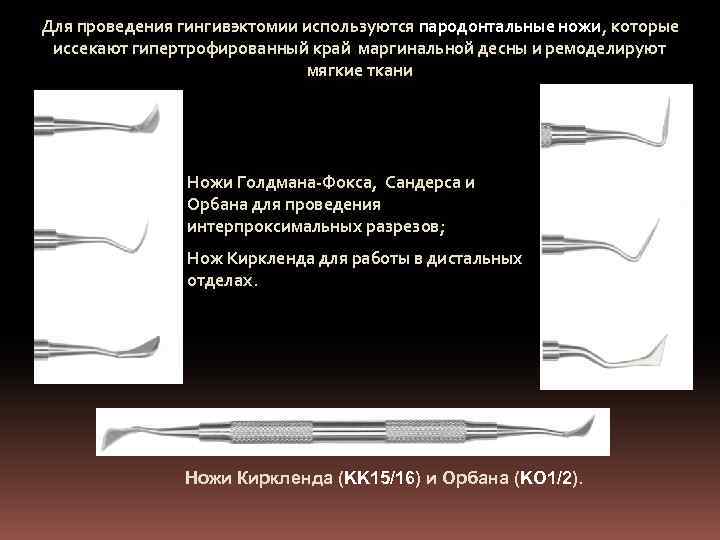 Для проведения гингивэктомии используются пародонтальные ножи, которые иссекают гипертрофированный край маргинальной десны и ремоделируют мягкие ткани

Ножи Голдмана-Фокса, Сандерса и Орбана для проведения интерпроксимальных разрезов;

Нож Киркленда для работы в дистальных отделах.

Ножи Киркленда (KK15/16) и Орбана (KO1/2).